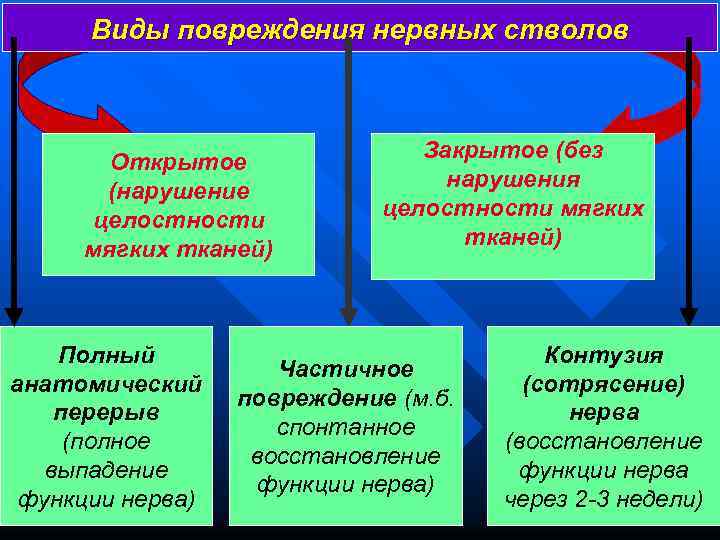 Виды повреждения нервных стволов

Открытое (нарушение целостности мягких тканей)

Закрытое (без нарушения целостности мягких тканей)

Полный анатомический перерыв (полное выпадение функции нерва)

Частичное повреждение (м.б. спонтанное восстановление функции нерва)

Контузия (сотрясение) нерва (восстановление функции нерва через 2-3 недели)